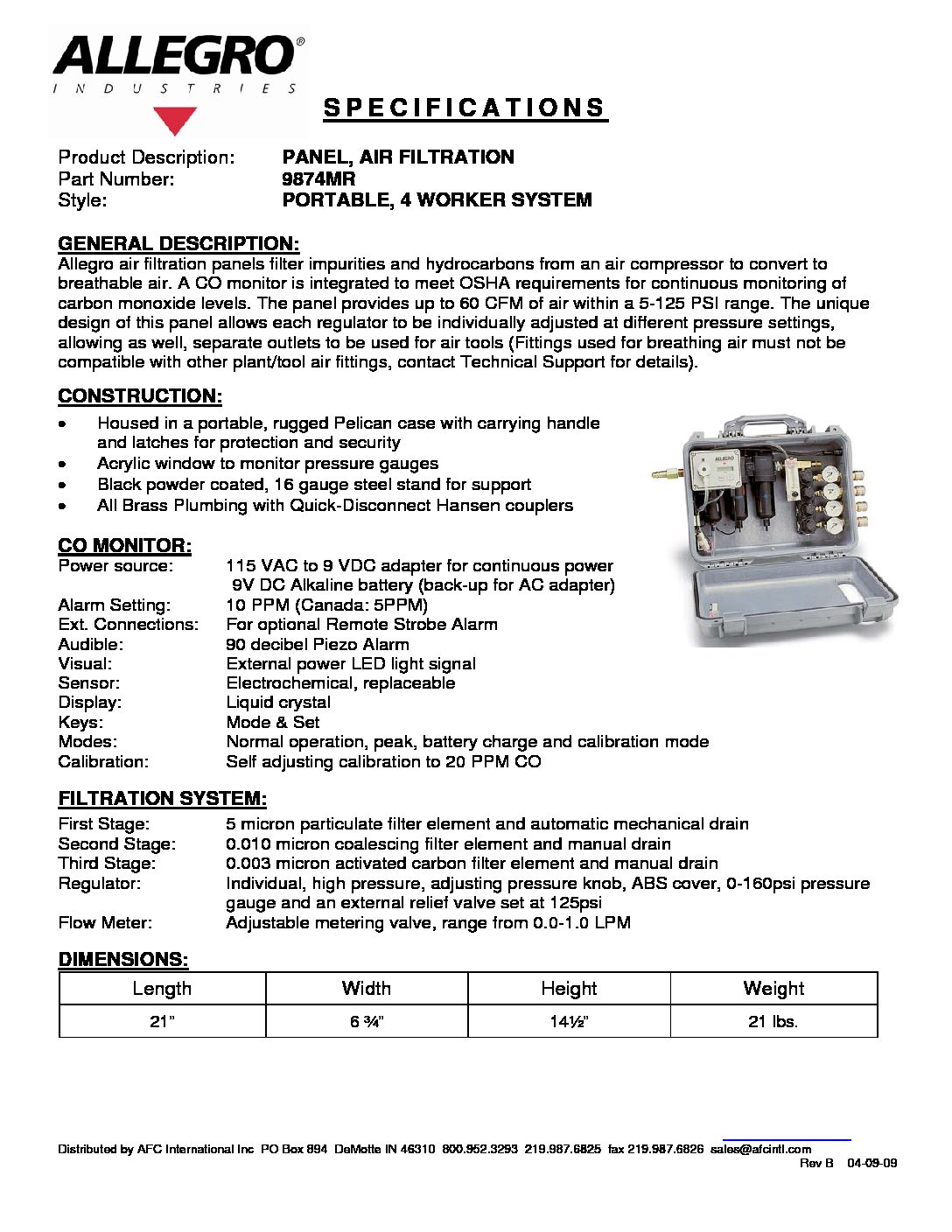 ALLEGRO®
INDUSTRIES

SPECIFICATIONS

Product Description: PANEL, AIR FILTRATION
Part Number: 9874MR
Style: PORTABLE, 4 WORKER SYSTEM

GENERAL DESCRIPTION:
Allegro air filtration panels filter impurities and hydrocarbons from an air compressor to convert to breathable air. A CO monitor is integrated to meet OSHA requirements for continuous monitoring of carbon monoxide levels. The panel provides up to 60 CFM of air within a 5-125 PSI range. The unique design of this panel allows each regulator to be individually adjusted at different pressure settings, allowing as well, separate outlets to be used for air tools (Fittings used for breathing air must not be compatible with other plant/tool air fittings, contact Technical Support for details).

CONSTRUCTION:
• Housed in a portable, rugged Pelican case with carrying handle and latches for protection and security
• Acrylic window to monitor pressure gauges
• Black powder coated, 16 gauge steel stand for support
• All Brass Plumbing with Quick-Disconnect Hansen couplers

ALLEGRO

CO MONITOR:
Power source: 115 VAC to 9 VDC adapter for continuous power
9V DC Alkaline battery (back-up for AC adapter)
Alarm Setting: 10 PPM (Canada: 5PPM)
Ext. Connections: For optional Remote Strobe Alarm
Audible: 90 decibel Piezo Alarm
Visual: External power LED light signal
Sensor: Electrochemical, replaceable
Display: Liquid crystal
Keys: Mode & Set
Modes: Normal operation, peak, battery charge and calibration mode
Calibration: Self adjusting calibration to 20 PPM CO

FILTRATION SYSTEM:
First Stage: 5 micron particulate filter element and automatic mechanical drain
Second Stage: 0.010 micron coalescing filter element and manual drain
Third Stage: 0.003 micron activated carbon filter element and manual drain
Regulator: Individual, high pressure, adjusting pressure knob, ABS cover, 0-160psi pressure gauge and an external relief valve set at 125psi
Flow Meter: Adjustable metering valve, range from 0.0-1.0 LPM

DIMENSIONS:
| Length | Width | Height | Weight |
|---|---|---|---|
| 21" | 6 ¾" | 14½" | 21 lbs. |

Distributed by AFC International Inc PO Box 894 DeMotte IN 46310 800.952.3293 219.987.6825 fax 219.987.6826 sales@afcintl.com
Rev B 04-09-09